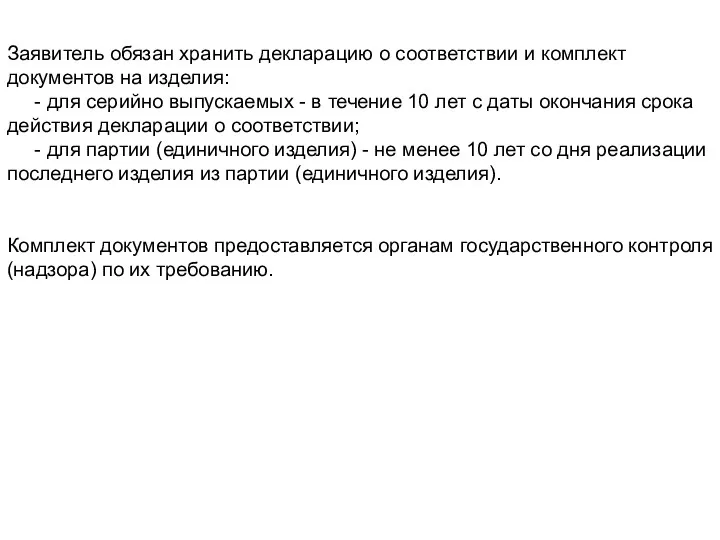 Заявитель обязан хранить декларацию о соответствии и комплект документов на изделия:
- для серийно выпускаемых - в течение 10 лет с даты окончания срока действия декларации о соответствии;
- для партии (единичного изделия) - не менее 10 лет со дня реализации последнего изделия из партии (единичного изделия).

Комплект документов предоставляется органам государственного контроля (надзора) по их требованию.